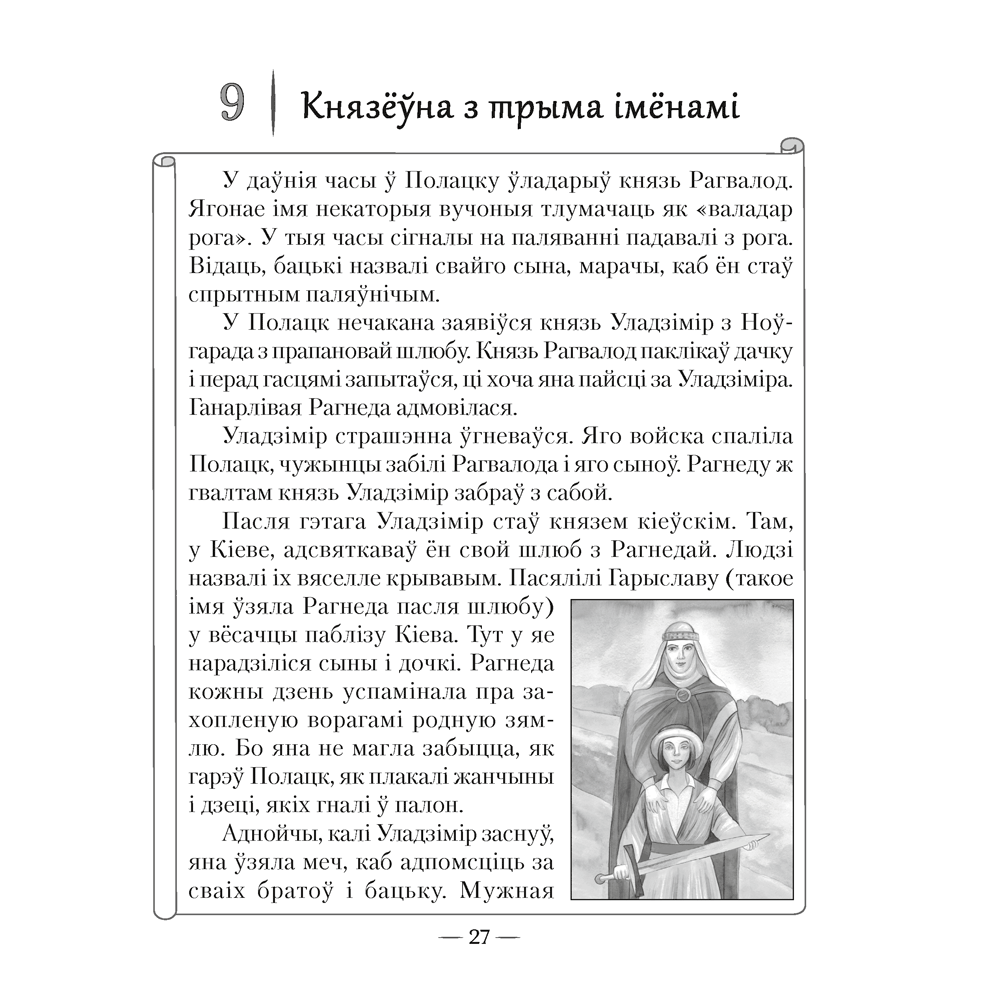 9 Князёўна з трыма імёнамі

У даўнія часы ў Полацку ўладарыў князь Рагвалод. Ягонае імя некаторыя вучоныя тлумачаць як «валадар рога». У тыя часы сігналы на паляванні падавалі з рога. Відаць, бацькі назвалі свайго сына, марачы, каб ён стаў спрытным паляўнічым.

У Полацк нечакана заявіўся князь Уладзімір з Ноўгарада з прапановай шлюбу. Князь Рагвалод паклікаў дачку і перад гасцямі запытаўся, ці хоча яна пайсці за Уладзіміра. Ганарлівая Рагнеда адмовілася.

Уладзімір страшэнна ўгневаўся. Яго войска спаліла Полацк, чужынцы забілі Рагвалода і яго сыноў. Рагнеду ж гвалтам князь Уладзімір забраў з сабой.

Пасля гэтага Уладзімір стаў князем кіеўскім. Там, у Кіеве, адсвяткаваў ён свой шлюб з Рагнедай. Людзі назвалі іх вяселле крывавым. Пасялілі Гарыславу (такое імя ўзяла Рагнеда пасля шлюбу) у вёсачцы паблізу Кіева. Тут у яе нарадзіліся сыны і дочкі. Рагнеда кожны дзень успамінала пра захопленую ворагамі родную зямлю. Бо яна не магла забыцца, як гарэў Полацк, як плакалі жанчыны і дзеці, якіх гналі ў палон.

Аднойчы, калі Уладзімір заснуў, яна ўзяла меч, каб адпомсціць за сваіх братоў і бацьку. Мужная

— 27 —